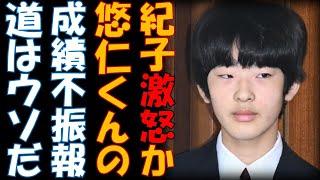 紀子激怒か
悠仁くんの
成績不振報
道はウソだ